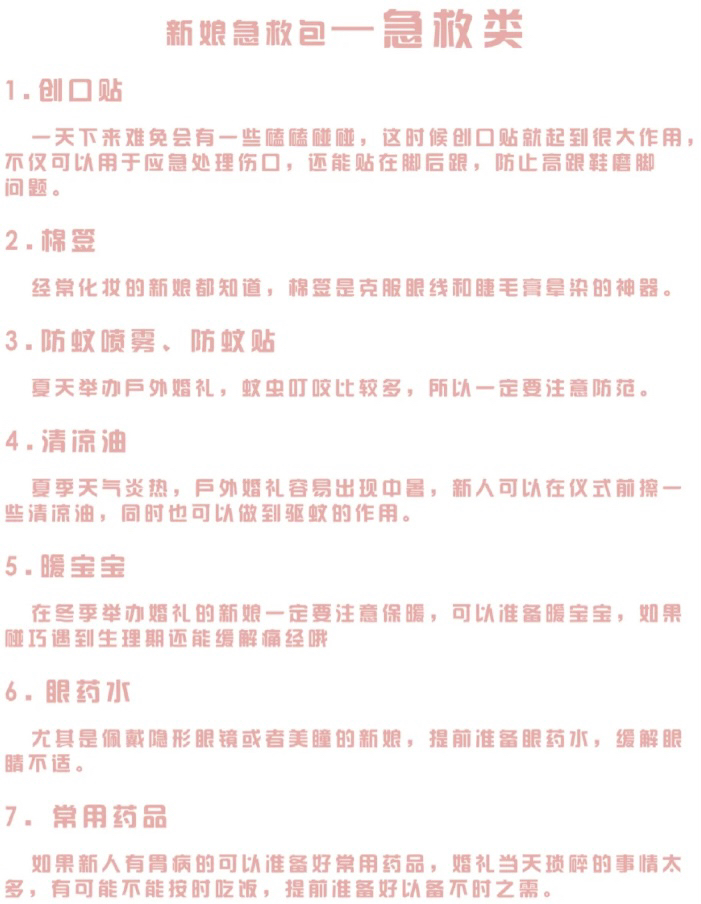 新娘急救包—急救类

1.创口贴

一天下来难免会有一些磕磕碰碰，这时候创口贴就起到很大作用，不仅可以用于应急处理伤口，还能贴在脚后跟，防止高跟鞋磨脚问题。

2.棉签

经常化妆的新娘都知道，棉签是克服眼线和睫毛膏晕染的神器。

3.防蚊喷雾、防蚊贴

夏天举办户外婚礼，蚊虫叮咬比较多，所以一定要注意防范。

4.清凉油

夏季天气炎热，户外婚礼容易出现中暑，新人可以在仪式前擦一些清凉油，同时也可以做到驱蚊的作用。

5.暖宝宝

在冬季举办婚礼的新娘一定要注意保暖，可以准备暖宝宝，如果碰巧遇到生理期还能缓解痛经哦

6.眼药水

尤其是佩戴隐形眼镜或者美瞳的新娘，提前准备眼药水，缓解眼睛不适。

7. 常用药品

如果新人有胃病的可以准备好常用药品，婚礼当天琐碎的事情太多，有可能不能按时吃饭，提前准备好以备不时之需。